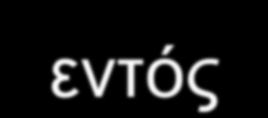 εντός